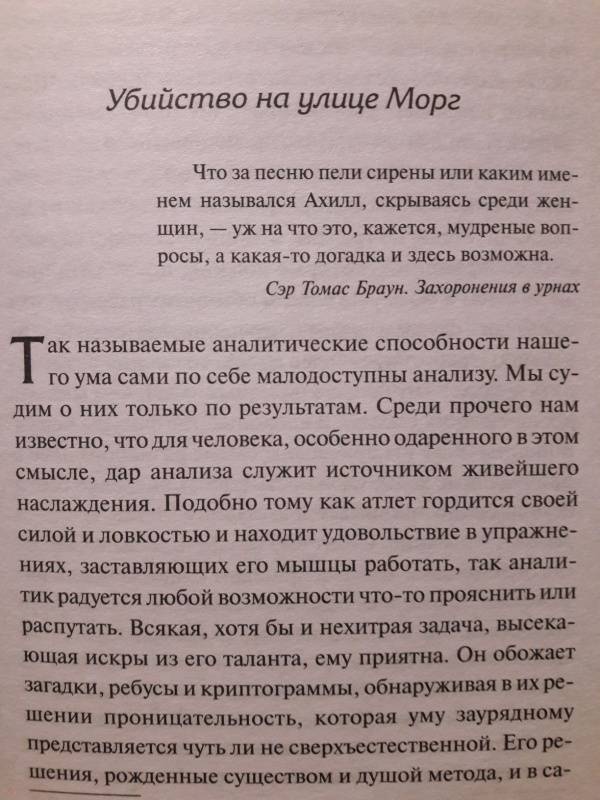 Убийство на улице Морг

Что за песню пели сирены или каким именем назывался Ахилл, скрываясь среди женщин, — уж на что это, кажется, мудреные вопросы, а какая-то догадка и здесь возможна.

Сэр Томас Браун. Захоронения в урнах

Так называемые аналитические способности нашего ума сами по себе малодоступны анализу. Мы судим о них только по результатам. Среди прочего нам известно, что для человека, особенно одаренного в этом смысле, дар анализа служит источником живейшего наслаждения. Подобно тому как атлет гордится своей силой и ловкостью и находит удовольствие в упражнениях, заставляющих его мышцы работать, так аналитик радуется любой возможности что-то прояснить или распутать. Всякая, хотя бы и нехитрая задача, высекающая искры из его таланта, ему приятна. Он обожает загадки, ребусы и криптограммы, обнаруживая в их решении проницательность, которая уму заурядному представляется чуть ли не сверхъестественной. Его решения, рожденные существом и душой метода, и в са-